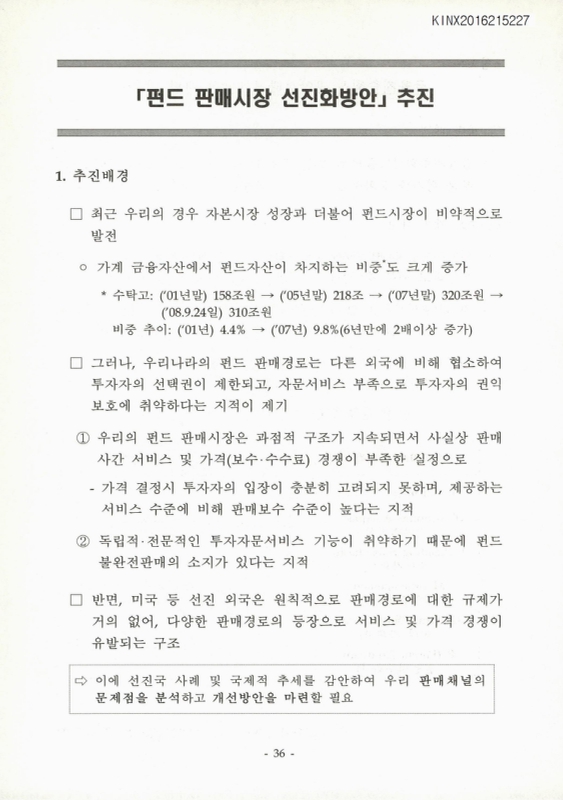 KINX2016215227

「펀드 판매시장 선진화방안」 추진

1. 추진배경

□ 최근 우리의 경우 자본시장 성장과 더불어 펀드시장이 비약적으로 발전

○ 가계 금융자산에서 펀드자산이 차지하는 비중*도 크게 증가

* 수탁고: ('01년말) 158조원 → ('05년말) 218조 → ('07년말) 320조원 → ('08.9.24일) 310조원
비중 추이: ('01년) 4.4% → ('07년) 9.8%(6년만에 2배이상 증가)

□ 그러나, 우리나라의 펀드 판매경로는 다른 외국에 비해 협소하여 투자자의 선택권이 제한되고, 자문서비스 부족으로 투자자의 권익 보호에 취약하다는 지적이 제기

① 우리의 펀드 판매시장은 과점적 구조가 지속되면서 사실상 판매사간 서비스 및 가격(보수·수수료) 경쟁이 부족한 실정으로

- 가격 결정시 투자자의 입장이 충분히 고려되지 못하며, 제공하는 서비스 수준에 비해 판매보수 수준이 높다는 지적

② 독립적·전문적인 투자자문서비스 기능이 취약하기 때문에 펀드 불완전판매의 소지가 있다는 지적

□ 반면, 미국 등 선진 외국은 원칙적으로 판매경로에 대한 규제가 거의 없어, 다양한 판매경로의 등장으로 서비스 및 가격 경쟁이 유발되는 구조

⇨ 이에 선진국 사례 및 국제적 추세를 감안하여 우리 판매채널의 문제점을 분석하고 개선방안을 마련할 필요

- 36 -